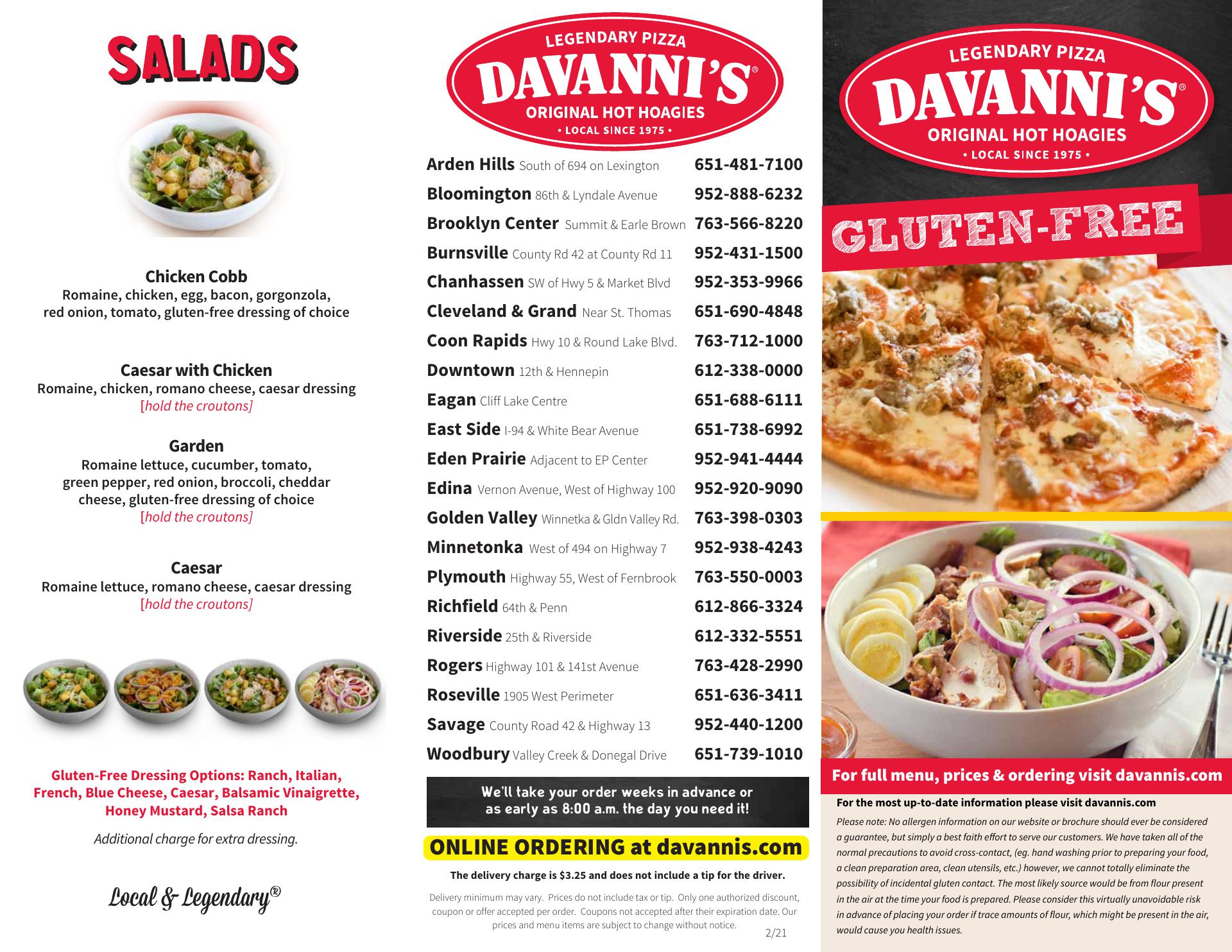 SALADS

Chicken Cobb
Romaine, chicken, egg, bacon, gorgonzola, red onion, tomato, gluten-free dressing of choice

Caesar with Chicken
Romaine, chicken, romano cheese, caesar dressing
[hold the croutons]

Garden
Romaine lettuce, cucumber, tomato, green pepper, red onion, broccoli, cheddar cheese, gluten-free dressing of choice
[hold the croutons]

Caesar
Romaine lettuce, romano cheese, caesar dressing
[hold the croutons]

Gluten-Free Dressing Options: Ranch, Italian, French, Blue Cheese, Caesar, Balsamic Vinaigrette, Honey Mustard, Salsa Ranch

Additional charge for extra dressing.

Local & Legendary®

LEGENDARY PIZZA
DAVANNI'S®
ORIGINAL HOT HOAGIES
• LOCAL SINCE 1975 •

| | |
|---|---|
| Arden Hills South of 694 on Lexington | 651-481-7100 |
| Bloomington 86th & Lyndale Avenue | 952-888-6232 |
| Brooklyn Center Summit & Earle Brown | 763-566-8220 |
| Burnsville County Rd 42 at County Rd 11 | 952-431-1500 |
| Chanhassen SW of Hwy 5 & Market Blvd | 952-353-9966 |
| Cleveland & Grand Near St. Thomas | 651-690-4848 |
| Coon Rapids Hwy 10 & Round Lake Blvd. | 763-712-1000 |
| Downtown 12th & Hennepin | 612-338-0000 |
| Eagan Cliff Lake Centre | 651-688-6111 |
| East Side I-94 & White Bear Avenue | 651-738-6992 |
| Eden Prairie Adjacent to EP Center | 952-941-4444 |
| Edina Vernon Avenue, West of Highway 100 | 952-920-9090 |
| Golden Valley Winnetka & Gldn Valley Rd. | 763-398-0303 |
| Minnetonka West of 494 on Highway 7 | 952-938-4243 |
| Plymouth Highway 55, West of Fernbrook | 763-550-0003 |
| Richfield 64th & Penn | 612-866-3324 |
| Riverside 25th & Riverside | 612-332-5551 |
| Rogers Highway 101 & 141st Avenue | 763-428-2990 |
| Roseville 1905 West Perimeter | 651-636-3411 |
| Savage County Road 42 & Highway 13 | 952-440-1200 |
| Woodbury Valley Creek & Donegal Drive | 651-739-1010 |

We'll take your order weeks in advance or as early as 8:00 a.m. the day you need it!

ONLINE ORDERING at davannis.com

The delivery charge is $3.25 and does not include a tip for the driver.

Delivery minimum may vary. Prices do not include tax or tip. Only one authorized discount, coupon or offer accepted per order. Coupons not accepted after their expiration date. Our prices and menu items are subject to change without notice.
2/21

LEGENDARY PIZZA
DAVANNI'S®
ORIGINAL HOT HOAGIES
• LOCAL SINCE 1975 •

GLUTEN-FREE

For full menu, prices & ordering visit davannis.com

For the most up-to-date information please visit davannis.com

Please note: No allergen information on our website or brochure should ever be considered a guarantee, but simply a best faith effort to serve our customers. We have taken all of the normal precautions to avoid cross-contact, (eg. hand washing prior to preparing your food, a clean preparation area, clean utensils, etc.) however, we cannot totally eliminate the possibility of incidental gluten contact. The most likely source would be from flour present in the air at the time your food is prepared. Please consider this virtually unavoidable risk in advance of placing your order if trace amounts of flour, which might be present in the air, would cause you health issues.